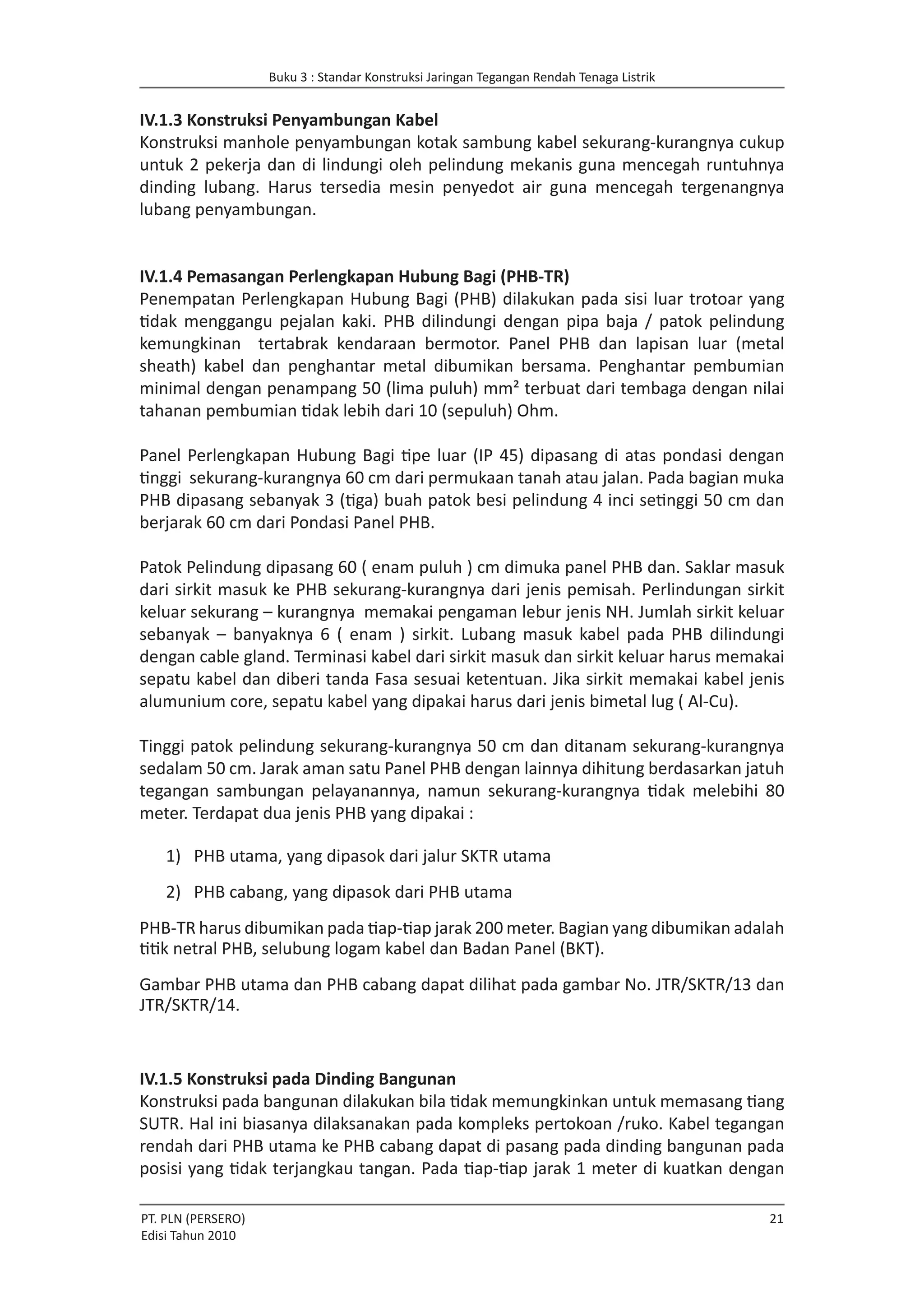 Buku 3 : Standar Konstruksi Jaringan Tegangan Rendah Tenaga Listrik

IV.1.3 Konstruksi Penyambungan Kabel
Konstruksi manhole penyambungan kotak sambung kabel sekurang-kurangnya cukup untuk 2 pekerja dan di lindungi oleh pelindung mekanis guna mencegah runtuhnya dinding lubang. Harus tersedia mesin penyedot air guna mencegah tergenangnya lubang penyambungan.

IV.1.4 Pemasangan Perlengkapan Hubung Bagi (PHB-TR)
Penempatan Perlengkapan Hubung Bagi (PHB) dilakukan pada sisi luar trotoar yang tidak menggangu pejalan kaki. PHB dilindungi dengan pipa baja / patok pelindung kemungkinan tertabrak kendaraan bermotor. Panel PHB dan lapisan luar (metal sheath) kabel dan penghantar metal dibumikan bersama. Penghantar pembumian minimal dengan penampang 50 (lima puluh) mm² terbuat dari tembaga dengan nilai tahanan pembumian tidak lebih dari 10 (sepuluh) Ohm.

Panel Perlengkapan Hubung Bagi tipe luar (IP 45) dipasang di atas pondasi dengan tinggi sekurang-kurangnya 60 cm dari permukaan tanah atau jalan. Pada bagian muka PHB dipasang sebanyak 3 (tiga) buah patok besi pelindung 4 inci setinggi 50 cm dan berjarak 60 cm dari Pondasi Panel PHB.

Patok Pelindung dipasang 60 ( enam puluh ) cm dimuka panel PHB dan. Saklar masuk dari sirkit masuk ke PHB sekurang-kurangnya dari jenis pemisah. Perlindungan sirkit keluar sekurang – kurangnya memakai pengaman lebur jenis NH. Jumlah sirkit keluar sebanyak – banyaknya 6 ( enam ) sirkit. Lubang masuk kabel pada PHB dilindungi dengan cable gland. Terminasi kabel dari sirkit masuk dan sirkit keluar harus memakai sepatu kabel dan diberi tanda Fasa sesuai ketentuan. Jika sirkit memakai kabel jenis alumunium core, sepatu kabel yang dipakai harus dari jenis bimetal lug ( Al-Cu).

Tinggi patok pelindung sekurang-kurangnya 50 cm dan ditanam sekurang-kurangnya sedalam 50 cm. Jarak aman satu Panel PHB dengan lainnya dihitung berdasarkan jatuh tegangan sambungan pelayanannya, namun sekurang-kurangnya tidak melebihi 80 meter. Terdapat dua jenis PHB yang dipakai :

1) PHB utama, yang dipasok dari jalur SKTR utama

2) PHB cabang, yang dipasok dari PHB utama

PHB-TR harus dibumikan pada tiap-tiap jarak 200 meter. Bagian yang dibumikan adalah titik netral PHB, selubung logam kabel dan Badan Panel (BKT).

Gambar PHB utama dan PHB cabang dapat dilihat pada gambar No. JTR/SKTR/13 dan JTR/SKTR/14.

IV.1.5 Konstruksi pada Dinding Bangunan
Konstruksi pada bangunan dilakukan bila tidak memungkinkan untuk memasang tiang SUTR. Hal ini biasanya dilaksanakan pada kompleks pertokoan /ruko. Kabel tegangan rendah dari PHB utama ke PHB cabang dapat di pasang pada dinding bangunan pada posisi yang tidak terjangkau tangan. Pada tiap-tiap jarak 1 meter di kuatkan dengan

PT. PLN (PERSERO)
Edisi Tahun 2010
21